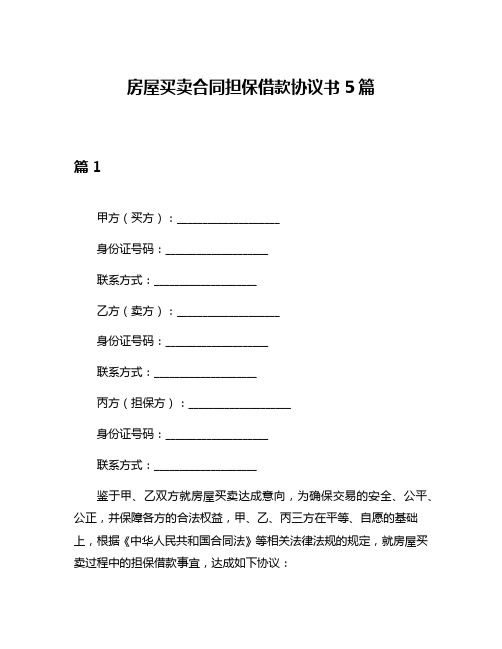 房屋买卖合同担保借款协议书 5 篇

篇 1

甲方（买方）：__________________

身份证号码：__________________

联系方式：__________________

乙方（卖方）：__________________

身份证号码：__________________

联系方式：__________________

丙方（担保方）：__________________

身份证号码：__________________

联系方式：__________________

鉴于甲、乙双方就房屋买卖达成意向，为确保交易的安全、公平、公正，并保障各方的合法权益，甲、乙、丙三方在平等、自愿的基础上，根据《中华人民共和国合同法》等相关法律法规的规定，就房屋买卖过程中的担保借款事宜，达成如下协议：